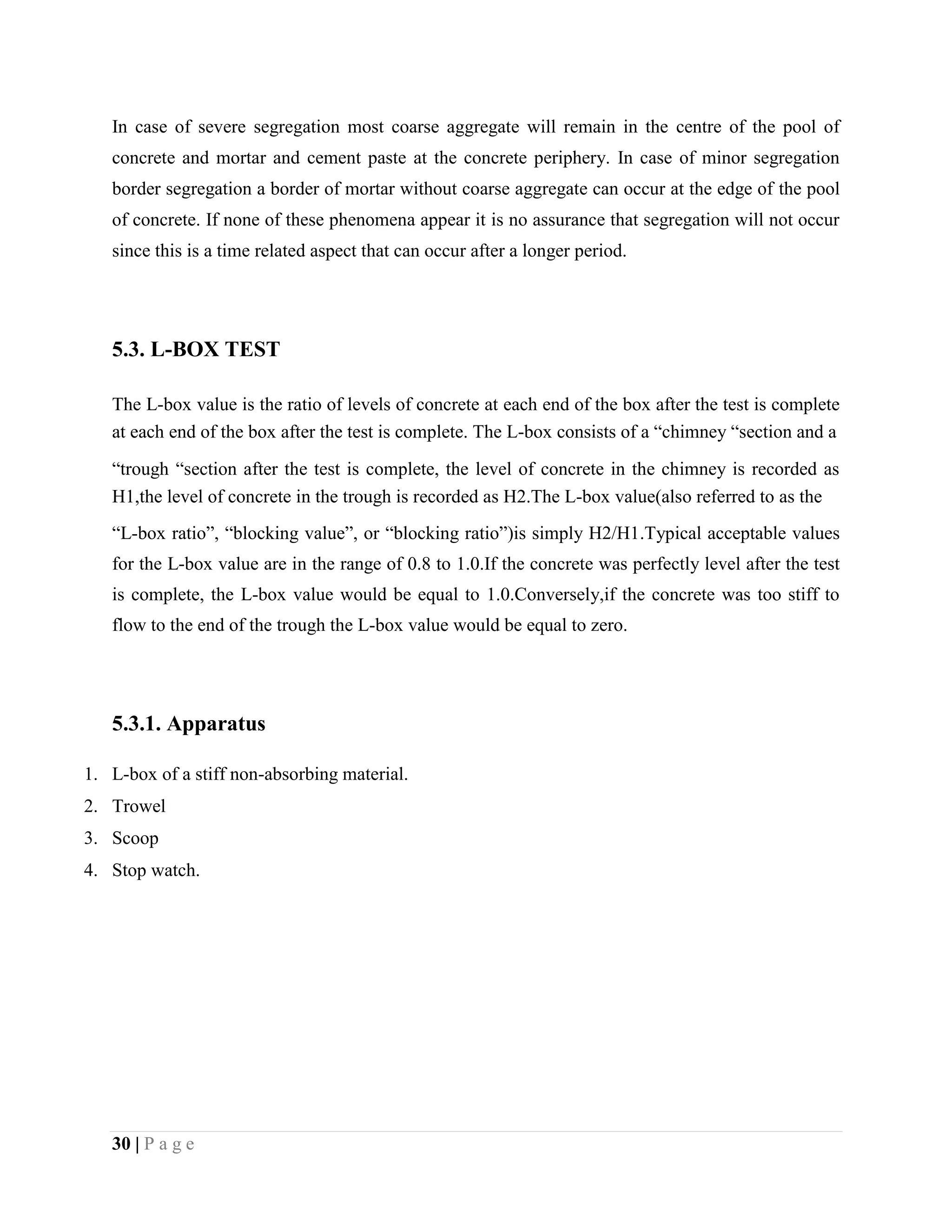 In case of severe segregation most coarse aggregate will remain in the centre of the pool of concrete and mortar and cement paste at the concrete periphery. In case of minor segregation border segregation a border of mortar without coarse aggregate can occur at the edge of the pool of concrete. If none of these phenomena appear it is no assurance that segregation will not occur since this is a time related aspect that can occur after a longer period.

5.3. L-BOX TEST

The L-box value is the ratio of levels of concrete at each end of the box after the test is complete at each end of the box after the test is complete. The L-box consists of a “chimney “section and a “trough “section after the test is complete, the level of concrete in the chimney is recorded as H1,the level of concrete in the trough is recorded as H2.The L-box value(also referred to as the “L-box ratio”, “blocking value”, or “blocking ratio”)is simply H2/H1.Typical acceptable values for the L-box value are in the range of 0.8 to 1.0.If the concrete was perfectly level after the test is complete, the L-box value would be equal to 1.0.Conversely,if the concrete was too stiff to flow to the end of the trough the L-box value would be equal to zero.

5.3.1. Apparatus

1. L-box of a stiff non-absorbing material.
2. Trowel
3. Scoop
4. Stop watch.

30 | P a g e